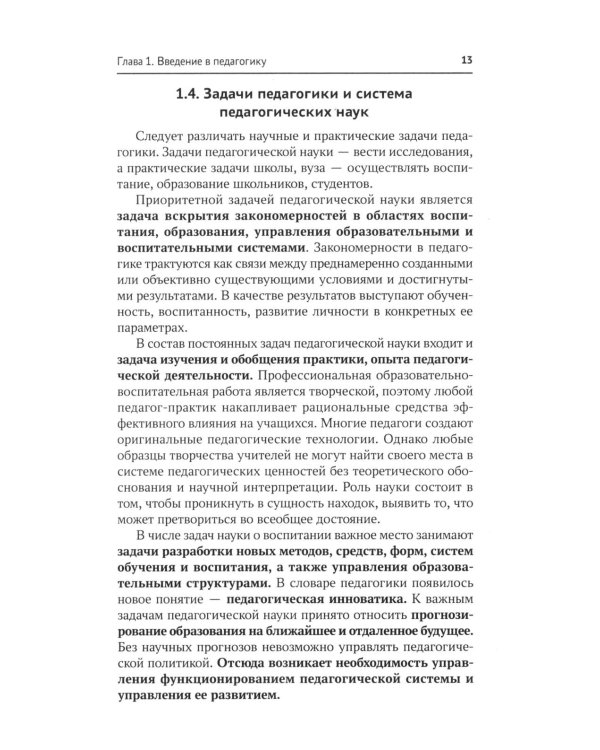 Глава 1. Введение в педагогику 13

1.4. Задачи педагогики и система педагогических наук

Следует различать научные и практические задачи педагогики. Задачи педагогической науки — вести исследования, а практические задачи школы, вуза — осуществлять воспитание, образование школьников, студентов.

Приоритетной задачей педагогической науки является задача вскрытия закономерностей в областях воспитания, образования, управления образовательными и воспитательными системами. Закономерности в педагогике трактуются как связи между преднамеренно созданными или объективно существующими условиями и достигнутыми результатами. В качестве результатов выступают обученность, воспитанность, развитие личности в конкретных ее параметрах.

В состав постоянных задач педагогической науки входит и задача изучения и обобщения практики, опыта педагогической деятельности. Профессиональная образовательно-воспитательная работа является творческой, поэтому любой педагог-практик накапливает рациональные средства эффективного влияния на учащихся. Многие педагоги создают оригинальные педагогические технологии. Однако любые образцы творчества учителей не могут найти своего места в системе педагогических ценностей без теоретического обоснования и научной интерпретации. Роль науки состоит в том, чтобы проникнуть в сущность находок, выявить то, что может претвориться во всеобщее достояние.

В числе задач науки о воспитании важное место занимают задачи разработки новых методов, средств, форм, систем обучения и воспитания, а также управления образовательными структурами. В словаре педагогики появилось новое понятие — педагогическая инноватика. К важным задачам педагогической науки принято относить прогнозирование образования на ближайшее и отдаленное будущее. Без научных прогнозов невозможно управлять педагогической политикой. Отсюда возникает необходимость управления функционированием педагогической системы и управления ее развитием.